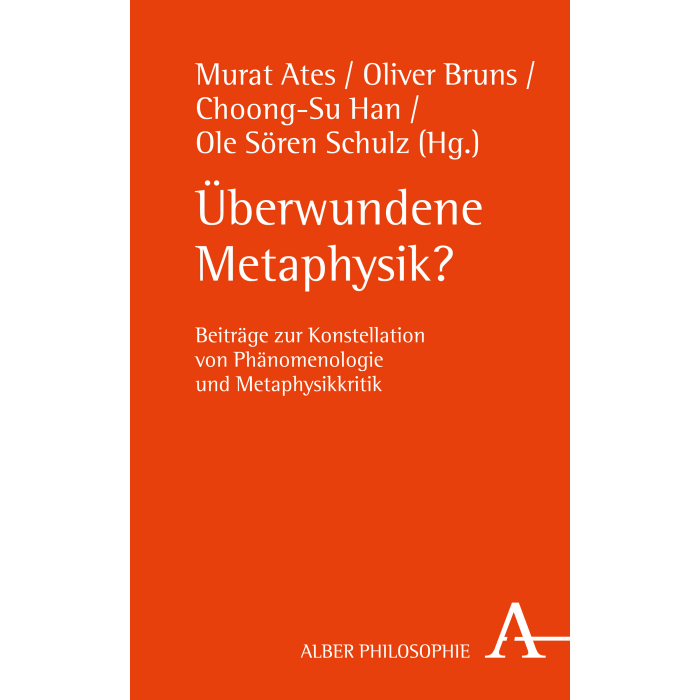 Murat Ates / Oliver Bruns / Choong-Su Han / Ole Sören Schulz (Hg.)

Überwundene Metaphysik?

Beiträge zur Konstellation von Phänomenologie und Metaphysikkritik

ALBER PHILOSOPHIE

A